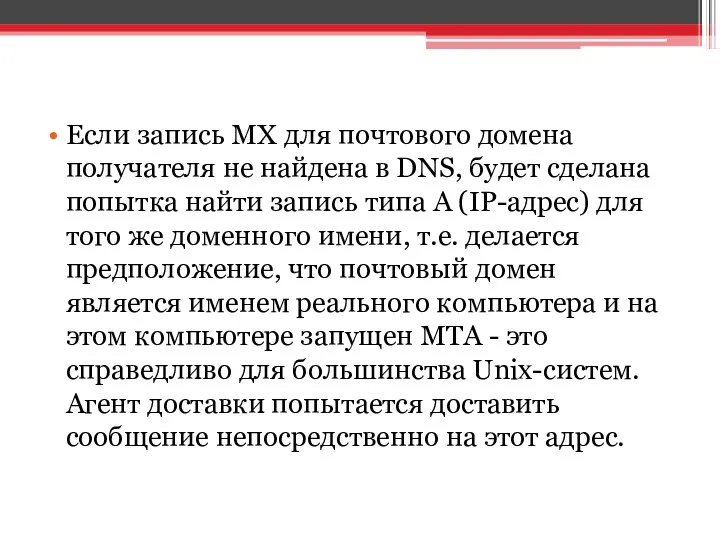 • Если запись MX для почтового домена получателя не найдена в DNS, будет сделана попытка найти запись типа A (IP-адрес) для того же доменного имени, т.е. делается предположение, что почтовый домен является именем реального компьютера и на этом компьютере запущен MTA - это справедливо для большинства Unix-систем. Агент доставки попытается доставить сообщение непосредственно на этот адрес.